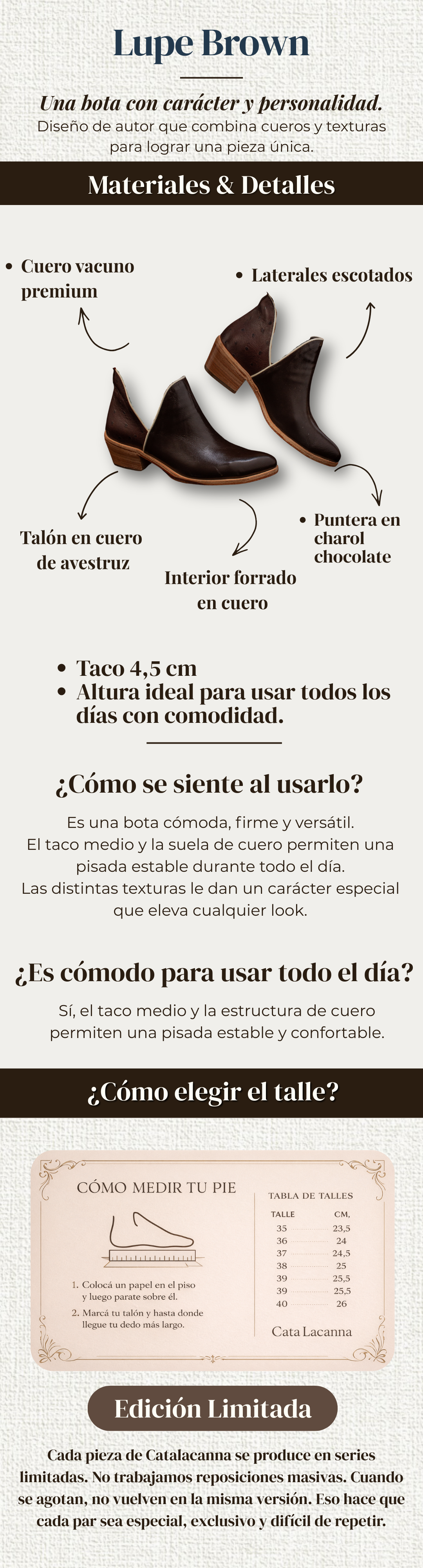 Lupe Brown

Una bota con carácter y personalidad.
Diseño de autor que combina cueros y texturas para lograr una pieza única.

Materiales & Detalles

• Cuero vacuno premium

• Laterales escotados

Talón en cuero de avestruz

Interior forrado en cuero

• Puntera en charol chocolate

• Taco 4,5 cm
• Altura ideal para usar todos los días con comodidad.

¿Cómo se siente al usarlo?

Es una bota cómoda, firme y versátil.
El taco medio y la suela de cuero permiten una pisada estable durante todo el día.
Las distintas texturas le dan un carácter especial que eleva cualquier look.

¿Es cómodo para usar todo el día?

Sí, el taco medio y la estructura de cuero permiten una pisada estable y confortable.

¿Cómo elegir el talle?

CÓMO MEDIR TU PIE

1. Colocá un papel en el piso y luego parate sobre él.
2. Marcá tu talón y hasta donde llegue tu dedo más largo.

TABLA DE TALLES

| TALLE | CM. |
|---|---|
| 35 | 23,5 |
| 36 | 24 |
| 37 | 24,5 |
| 38 | 25 |
| 39 | 25,5 |
| 39 | 25,5 |
| 40 | 26 |

Cata Lacanna

Edición Limitada

Cada pieza de Catalacanna se produce en series limitadas. No trabajamos reposiciones masivas. Cuando se agotan, no vuelven en la misma versión. Eso hace que cada par sea especial, exclusivo y difícil de repetir.